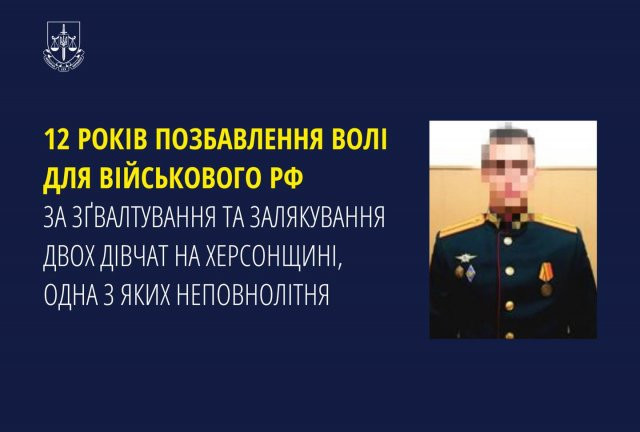 12 РОКІВ ПОЗБАВЛЕННЯ ВОЛІ ДЛЯ ВІЙСЬКОВОГО РФ
ЗА ЗҐВАЛТУВАННЯ ТА ЗАЛЯКУВАННЯ ДВОХ ДІВЧАТ НА ХЕРСОНЩИНІ, ОДНА З ЯКИХ НЕПОВНОЛІТНЯ